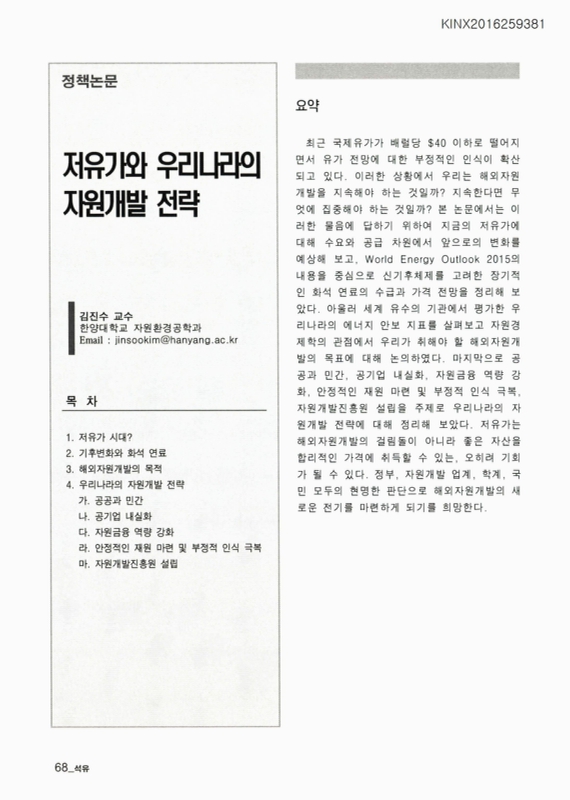 KINX2016259381

정책논문

저유가와 우리나라의 자원개발 전략

김진수 교수
한양대학교 자원환경공학과
Email : jinsookim@hanyang.ac.kr

목 차

1. 저유가 시대?
2. 기후변화와 화석 연료
3. 해외자원개발의 목적
4. 우리나라의 자원개발 전략
가. 공공과 민간
나. 공기업 내실화
다. 자원금융 역량 강화
라. 안정적인 재원 마련 및 부정적 인식 극복
마. 자원개발진흥원 설립

요약

최근 국제유가가 배럴당 $40 이하로 떨어지면서 유가 전망에 대한 부정적인 인식이 확산되고 있다. 이러한 상황에서 우리는 해외자원개발을 지속해야 하는 것일까? 지속한다면 무엇에 집중해야 하는 것일까? 본 논문에서는 이러한 물음에 답하기 위하여 지금의 저유가에 대해 수요와 공급 차원에서 앞으로의 변화를 예상해 보고, World Energy Outlook 2015의 내용을 중심으로 신기후체제를 고려한 장기적인 화석 연료의 수급과 가격 전망을 정리해 보았다. 아울러 세계 유수의 기관에서 평가한 우리나라의 에너지 안보 지표를 살펴보고 자원경제학의 관점에서 우리가 취해야 할 해외자원개발의 목표에 대해 논의하였다. 마지막으로 공공과 민간, 공기업 내실화, 자원금융 역량 강화, 안정적인 재원 마련 및 부정적 인식 극복, 자원개발진흥원 설립을 주제로 우리나라의 자원개발 전략에 대해 정리해 보았다. 저유가는 해외자원개발의 걸림돌이 아니라 좋은 자산을 합리적인 가격에 취득할 수 있는, 오히려 기회가 될 수 있다. 정부, 자원개발 업계, 학계, 국민 모두의 현명한 판단으로 해외자원개발의 새로운 전기를 마련하게 되기를 희망한다.

68_석유